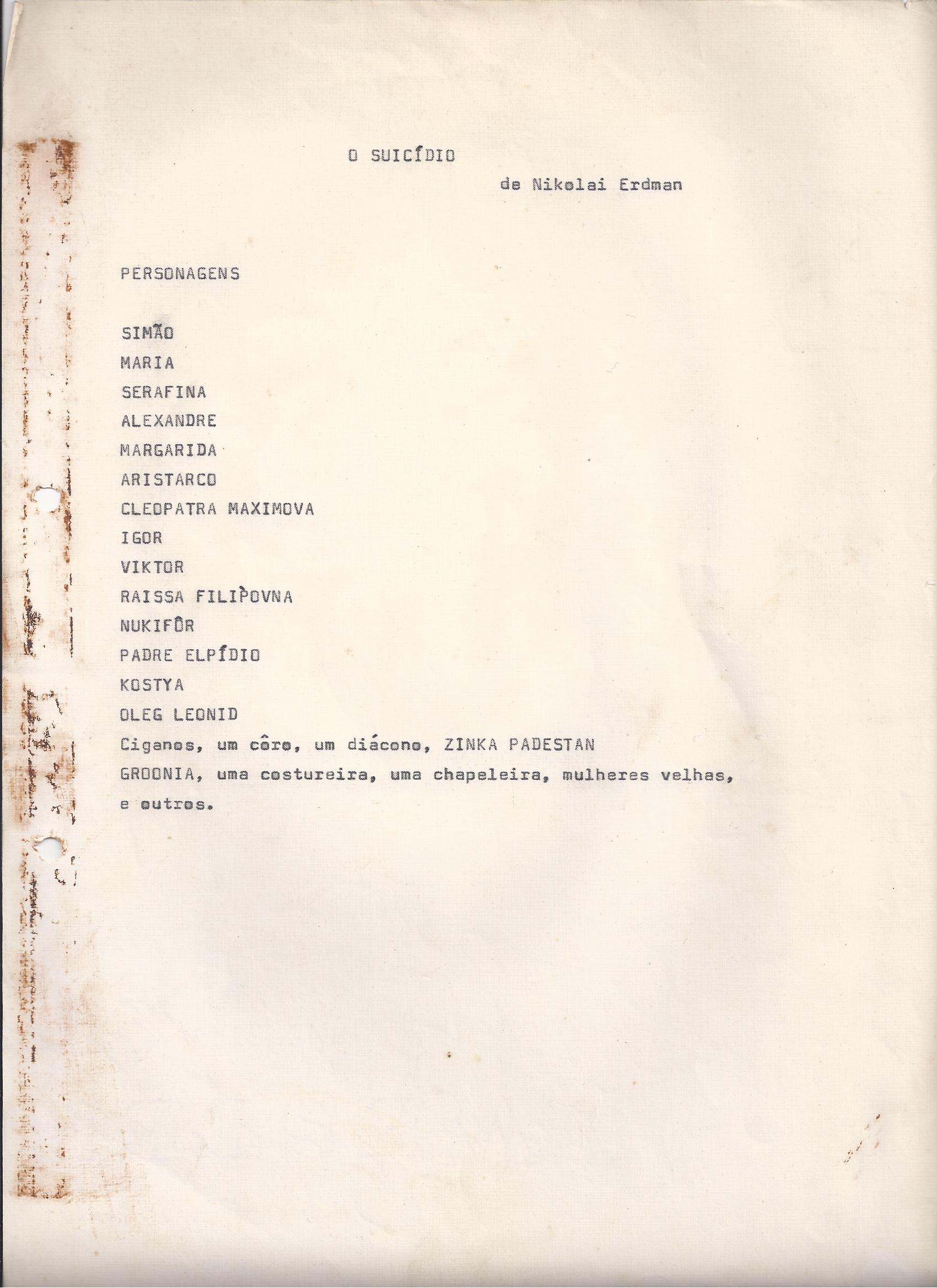 O SUICÍDIO

de Nikolai Erdman

PERSONAGENS

SIMÃO
MARIA
SERAFINA
ALEXANDRE
MARGARIDA
ARISTARCO
CLEOPATRA MAXIMOVA
IGOR
VIKTOR
RAISSA FILIPOVNA
NUKIFÔR
PADRE ELPÍDIO
KOSTYA
OLEG LEONID
Ciganos, um côro, um diácono, ZINKA PADESTAN
GROONIA, uma costureira, uma chapeleira, mulheres velhas, e outros.